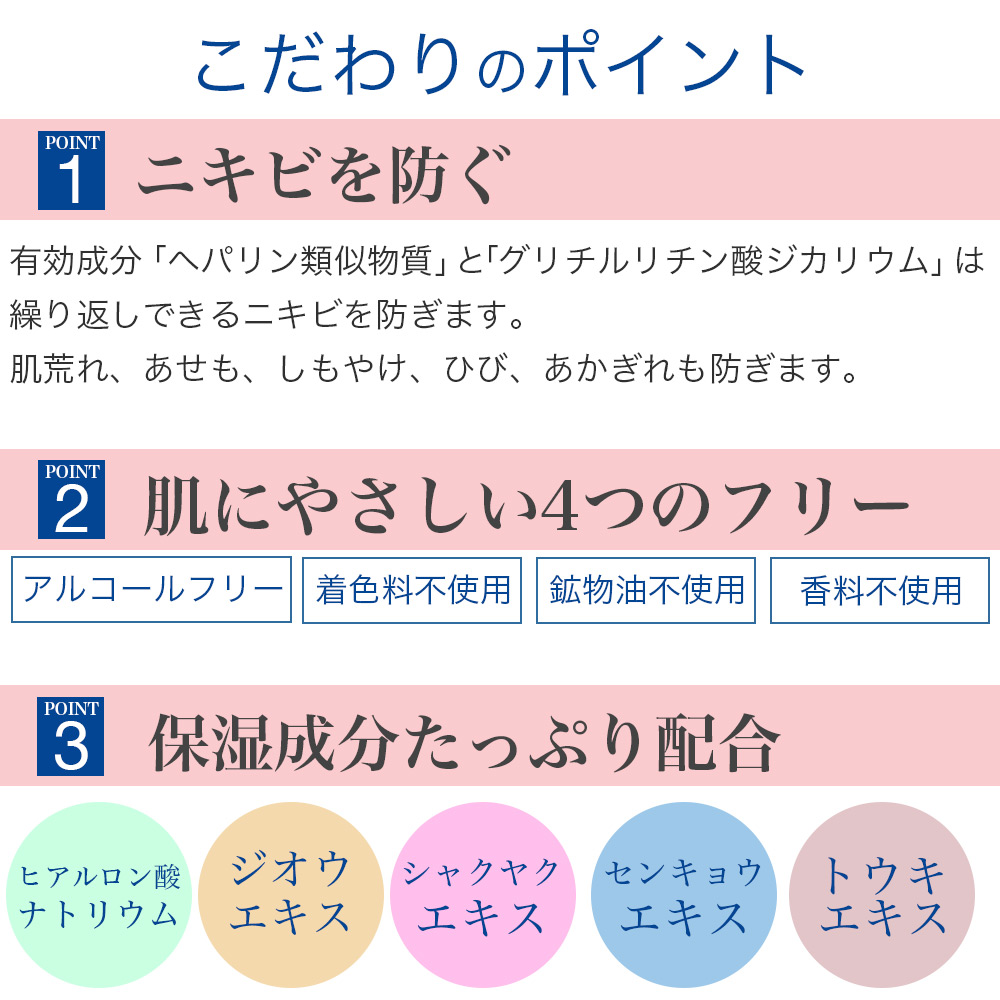 こだわりのポイント

POINT
1
ニキビを防ぐ

有効成分「ヘパリン類似物質」と「グリチルリチン酸ジカリウム」は繰り返しできるニキビを防ぎます。
肌荒れ、あせも、しもやけ、ひび、あかぎれも防ぎます。

POINT
2
肌にやさしい4つのフリー

アルコールフリー 着色料不使用 鉱物油不使用 香料不使用

POINT
3
保湿成分たっぷり配合

ヒアルロン酸
ナトリウム

ジオウ
エキス

シャクヤク
エキス

センキョウ
エキス

トウキ
エキス